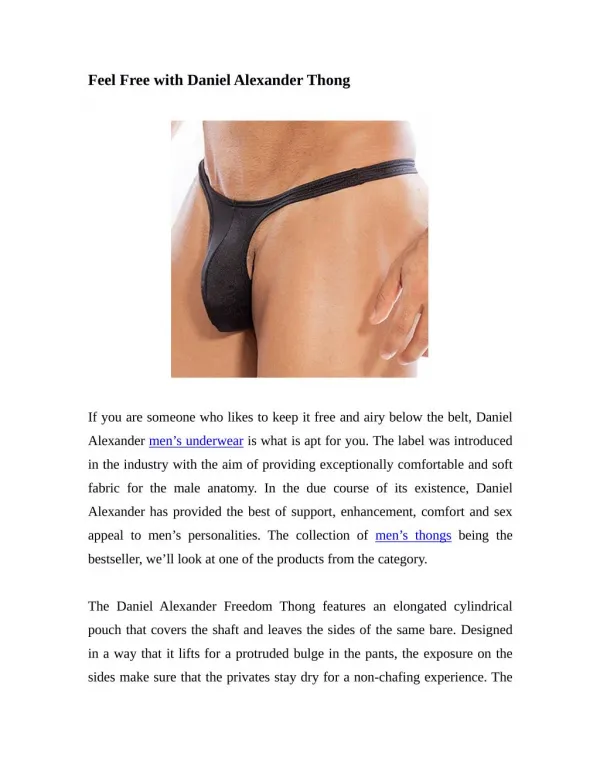 Feel Free with Daniel Alexander Thong

If you are someone who likes to keep it free and airy below the belt, Daniel Alexander men's underwear is what is apt for you. The label was introduced in the industry with the aim of providing exceptionally comfortable and soft fabric for the male anatomy. In the due course of its existence, Daniel Alexander has provided the best of support, enhancement, comfort and sex appeal to men's personalities. The collection of men's thongs being the bestseller, we'll look at one of the products from the category.

The Daniel Alexander Freedom Thong features an elongated cylindrical pouch that covers the shaft and leaves the sides of the same bare. Designed in a way that it lifts for a protruded bulge in the pants, the exposure on the sides make sure that the privates stay dry for a non-chafing experience. The